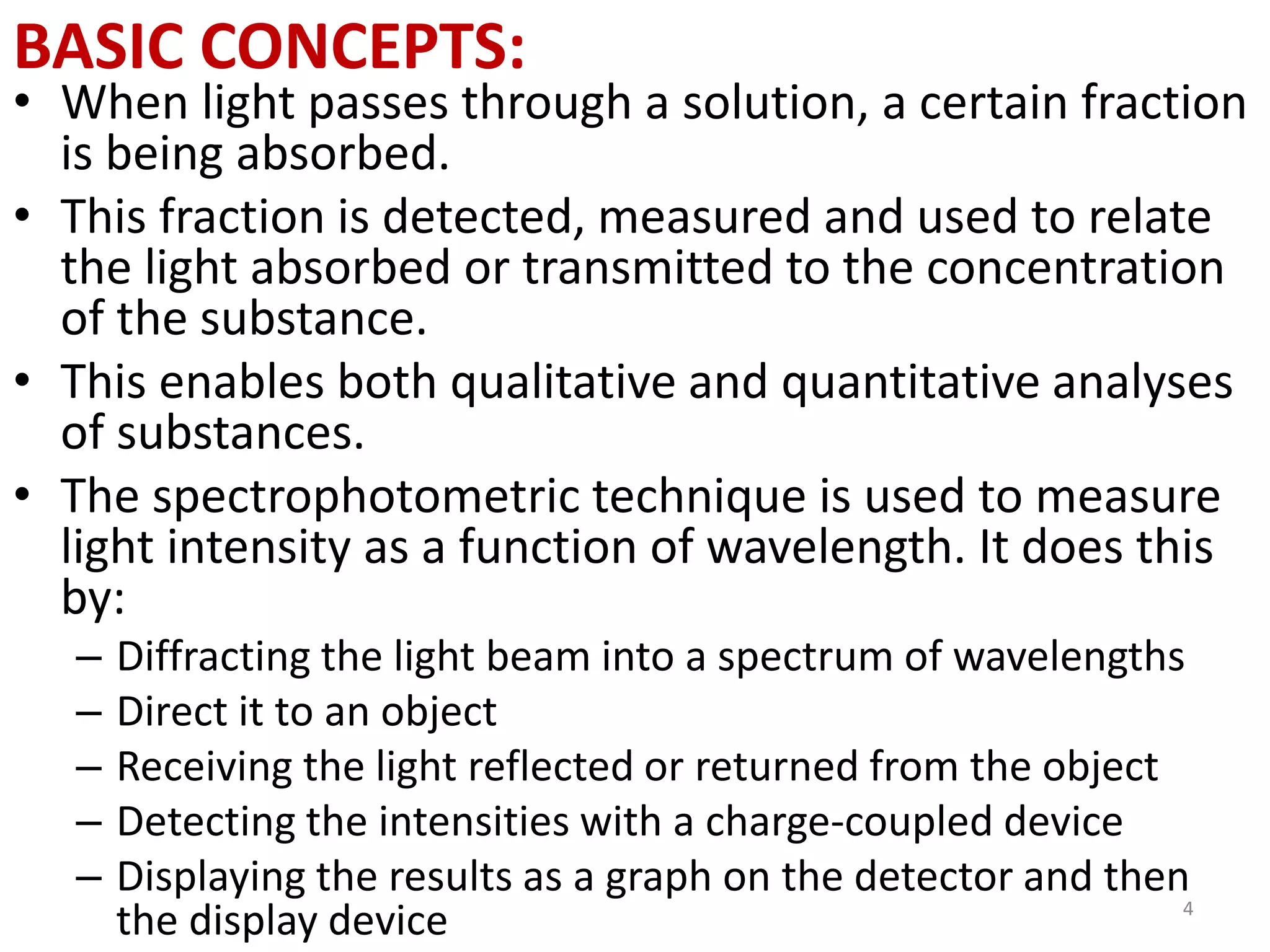 BASIC CONCEPTS:

• When light passes through a solution, a certain fraction is being absorbed.

• This fraction is detected, measured and used to relate the light absorbed or transmitted to the concentration of the substance.

• This enables both qualitative and quantitative analyses of substances.

• The spectrophotometric technique is used to measure light intensity as a function of wavelength. It does this by:

– Diffracting the light beam into a spectrum of wavelengths

– Direct it to an object

– Receiving the light reflected or returned from the object

– Detecting the intensities with a charge-coupled device

– Displaying the results as a graph on the detector and then the display device

4